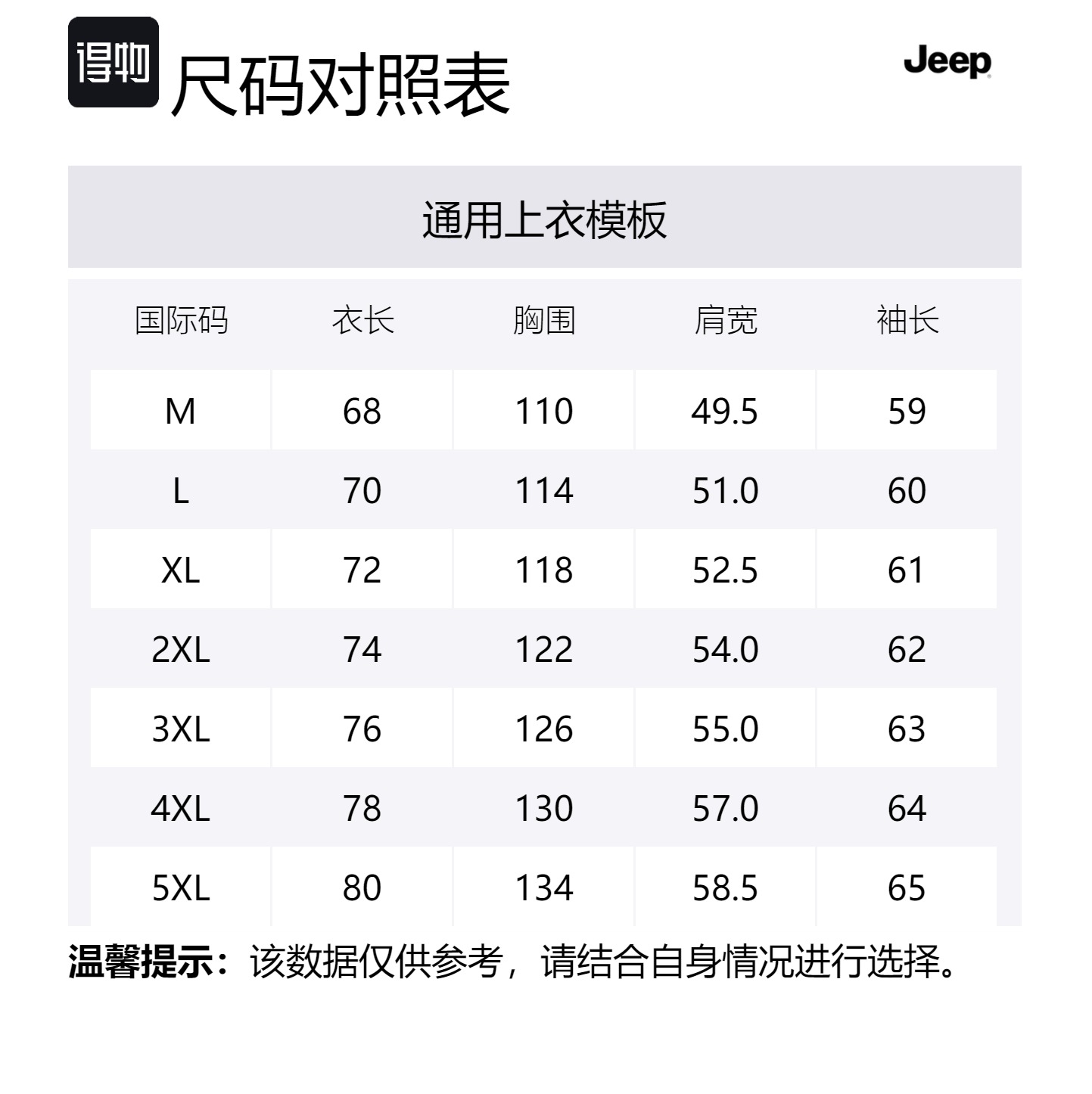 得物 尺码对照表

Jeep

通用上衣模板

| 国际码 | 衣长 | 胸围 | 肩宽 | 袖长 |
|---|---|---|---|---|
| M | 68 | 110 | 49.5 | 59 |
| L | 70 | 114 | 51.0 | 60 |
| XL | 72 | 118 | 52.5 | 61 |
| 2XL | 74 | 122 | 54.0 | 62 |
| 3XL | 76 | 126 | 55.0 | 63 |
| 4XL | 78 | 130 | 57.0 | 64 |
| 5XL | 80 | 134 | 58.5 | 65 |

温馨提示：该数据仅供参考，请结合自身情况进行选择。